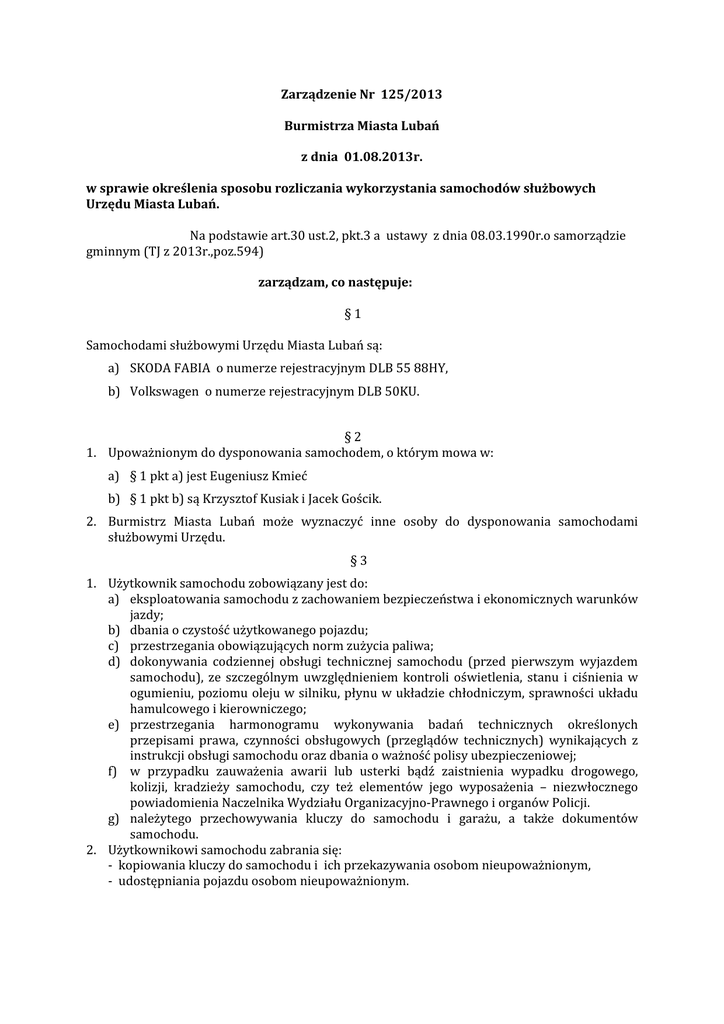 Zarządzenie Nr 125/2013

Burmistrza Miasta Lubań

z dnia 01.08.2013r.

w sprawie określenia sposobu rozliczania wykorzystania samochodów służbowych Urzędu Miasta Lubań.

Na podstawie art.30 ust.2, pkt.3 a ustawy z dnia 08.03.1990r.o samorządzie gminnym (TJ z 2013r.,poz.594)

zarządzam, co następuje:

§ 1

Samochodami służbowymi Urzędu Miasta Lubań są:

a) SKODA FABIA o numerze rejestracyjnym DLB 55 88HY,

b) Volkswagen o numerze rejestracyjnym DLB 50KU.

§ 2

1. Upoważnionym do dysponowania samochodem, o którym mowa w:

a) § 1 pkt a) jest Eugeniusz Kmieć

b) § 1 pkt b) są Krzysztof Kusiak i Jacek Gościk.

2. Burmistrz Miasta Lubań może wyznaczyć inne osoby do dysponowania samochodami służbowymi Urzędu.

§ 3

1. Użytkownik samochodu zobowiązany jest do:
a) eksploatowania samochodu z zachowaniem bezpieczeństwa i ekonomicznych warunków jazdy;
b) dbania o czystość użytkowanego pojazdu;
c) przestrzegania obowiązujących norm zużycia paliwa;
d) dokonywania codziennej obsługi technicznej samochodu (przed pierwszym wyjazdem samochodu), ze szczególnym uwzględnieniem kontroli oświetlenia, stanu i ciśnienia w ogumieniu, poziomu oleju w silniku, płynu w układzie chłodniczym, sprawności układu hamulcowego i kierowniczego;
e) przestrzegania harmonogramu wykonywania badań technicznych określonych przepisami prawa, czynności obsługowych (przeglądów technicznych) wynikających z instrukcji obsługi samochodu oraz dbania o ważność polisy ubezpieczeniowej;
f) w przypadku zauważenia awarii lub usterki bądź zaistnienia wypadku drogowego, kolizji, kradzieży samochodu, czy też elementów jego wyposażenia – niezwłocznego powiadomienia Naczelnika Wydziału Organizacyjno-Prawnego i organów Policji.
g) należytego przechowywania kluczy do samochodu i garażu, a także dokumentów samochodu.
2. Użytkownikowi samochodu zabrania się:
- kopiowania kluczy do samochodu i ich przekazywania osobom nieupoważnionym,
- udostępniania pojazdu osobom nieupoważnionym.